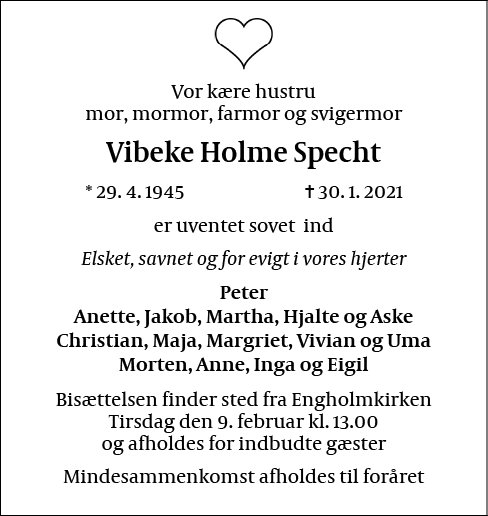 Vor kære hustru
mor, mormor, farmor og svigermor

Vibeke Holme Specht

* 29. 4. 1945 † 30. 1. 2021

er uventet sovet ind

Elsket, savnet og for evigt i vores hjerter

Peter
Anette, Jakob, Martha, Hjalte og Aske
Christian, Maja, Margriet, Vivian og Uma
Morten, Anne, Inga og Eigil

Bisættelsen finder sted fra Engholmkirken
Tirsdag den 9. februar kl. 13.00
og afholdes for indbudte gæster

Mindesammenkomst afholdes til foråret